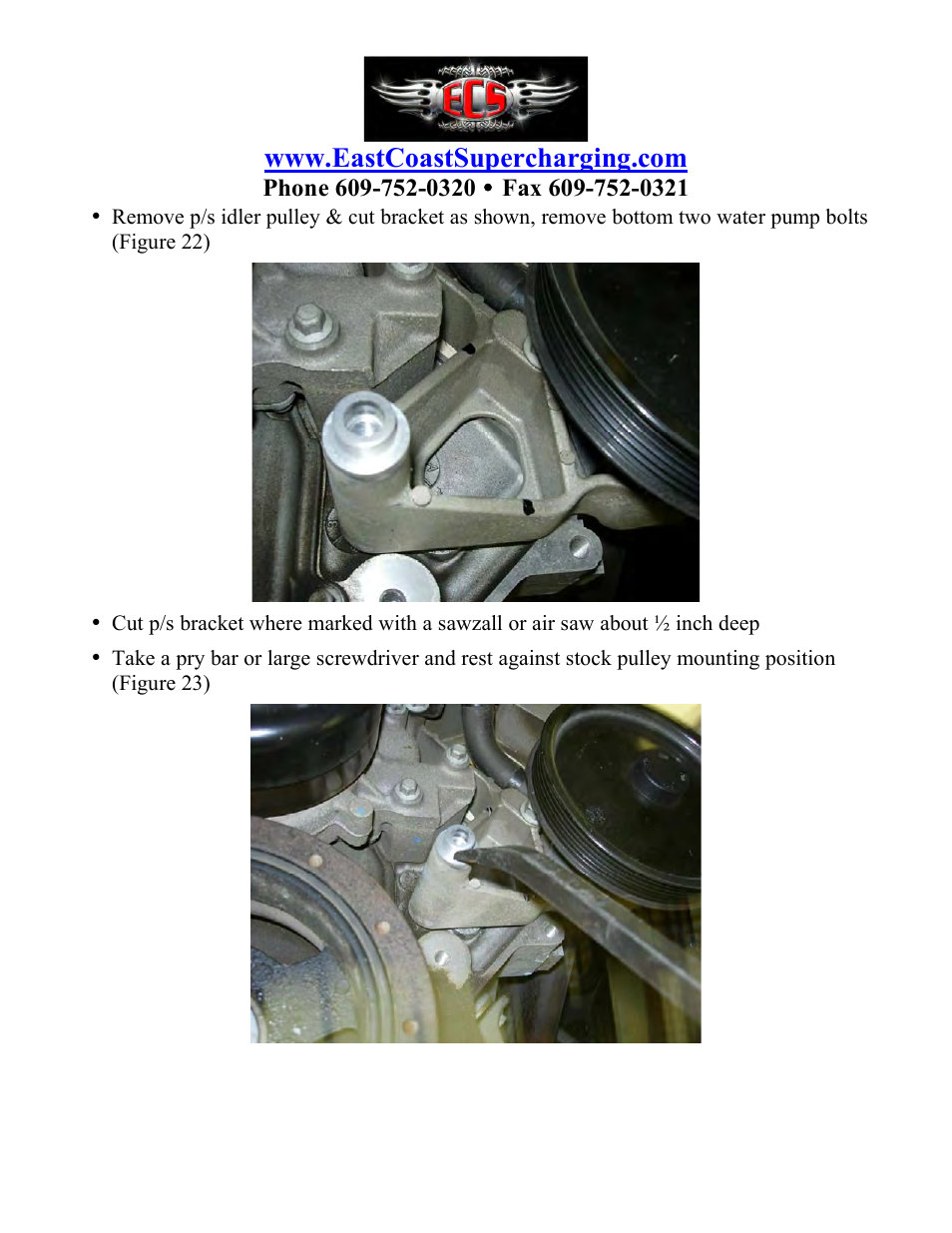 ECS

www.EastCoastSupercharging.com
Phone 609-752-0320 • Fax 609-752-0321

• Remove p/s idler pulley & cut bracket as shown, remove bottom two water pump bolts (Figure 22)

• Cut p/s bracket where marked with a sawzall or air saw about ½ inch deep

• Take a pry bar or large screwdriver and rest against stock pulley mounting position (Figure 23)